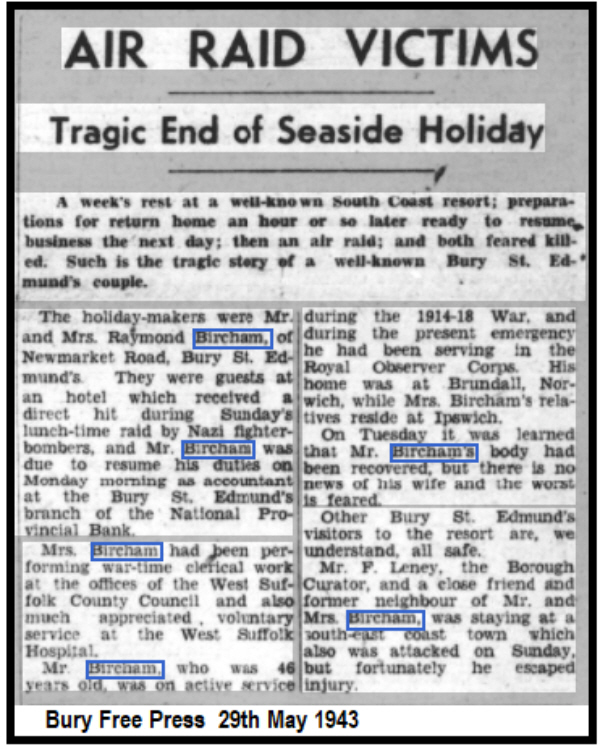 AIR RAID VICTIMS

Tragic End of Seaside Holiday

A week's rest at a well-known South Coast resort; preparations for return home an hour or so later ready to resume business the next day; then an air raid; and both feared killed. Such is the tragic story of a well-known Bury St. Edmund's couple.

The holiday-makers were Mr. and Mrs. Raymond Bircham, of Newmarket Road, Bury St. Edmund's. They were guests at an hotel which received a direct hit during Sunday's lunch-time raid by Nazi fighter-bombers, and Mr. Bircham was due to resume his duties on Monday morning as accountant at the Bury St. Edmund's branch of the National Provincial Bank.

Mrs. Bircham had been performing war-time clerical work at the offices of the West Suffolk County Council and also much appreciated voluntary service at the West Suffolk Hospital.

Mr. Bircham, who was 46 years old, was on active service during the 1914-18 War, and during the present emergency he had been serving in the Royal Observer Corps. His home was at Brundall, Norwich, while Mrs. Bircham's relatives reside at Ipswich.

On Tuesday it was learned that Mr. Bircham's body had been recovered, but there is no news of his wife and the worst is feared.

Other Bury St. Edmund's visitors to the resort are, we understand, all safe.

Mr. F. Leney, the Borough Curator, and a close friend and former neighbour of Mr. and Mrs. Bircham, was staying at a south-east coast town which also was attacked on Sunday, but fortunately he escaped injury.

Bury Free Press 29th May 1943